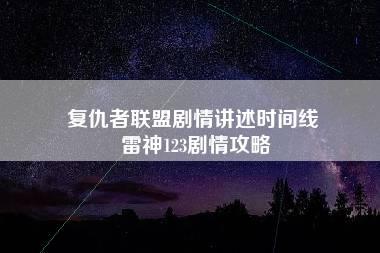 复仇者联盟剧情讲述时间线
雷神123剧情攻略